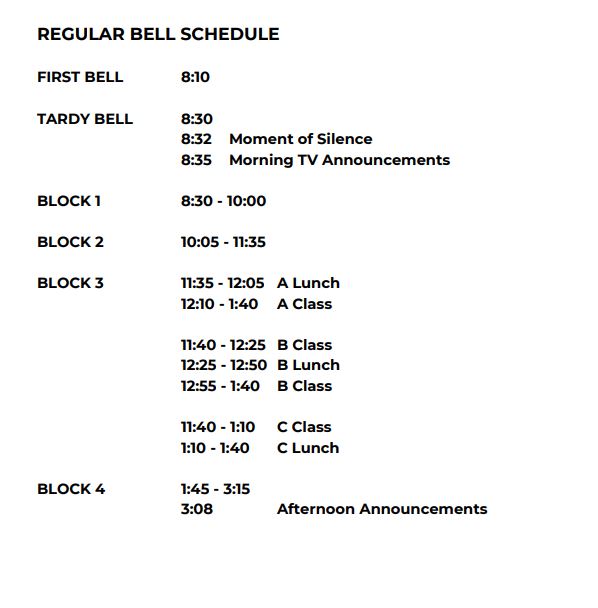 REGULAR BELL SCHEDULE

FIRST BELL 8:10

TARDY BELL 8:30
8:32 Moment of Silence
8:35 Morning TV Announcements

BLOCK 1 8:30 - 10:00

BLOCK 2 10:05 - 11:35

BLOCK 3 11:35 - 12:05 A Lunch
12:10 - 1:40 A Class

11:40 - 12:25 B Class
12:25 - 12:50 B Lunch
12:55 - 1:40 B Class

11:40 - 1:10 C Class
1:10 - 1:40 C Lunch

BLOCK 4 1:45 - 3:15
3:08 Afternoon Announcements